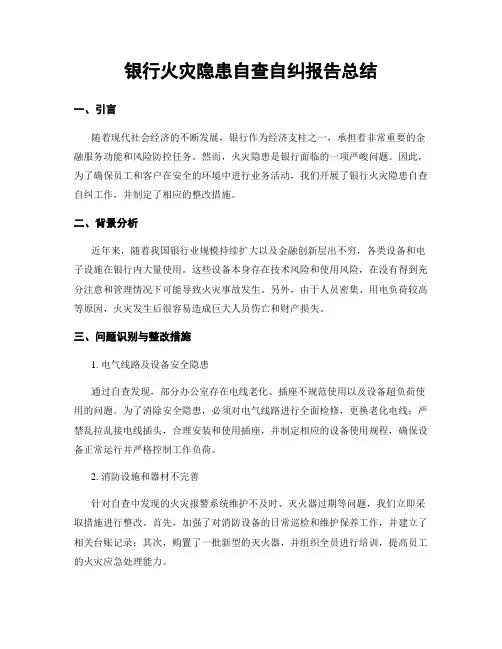 银行火灾隐患自查自纠报告总结

一、引言

随着现代社会经济的不断发展，银行作为经济支柱之一，承担着非常重要的金融服务功能和风险防控任务。然而，火灾隐患是银行面临的一项严峻问题。因此，为了确保员工和客户在安全的环境中进行业务活动，我们开展了银行火灾隐患自查自纠工作，并制定了相应的整改措施。

二、背景分析

近年来，随着我国银行业规模持续扩大以及金融创新层出不穷，各类设备和电子设施在银行内大量使用。这些设备本身存在技术风险和使用风险，在没有得到充分注意和管理情况下可能导致火灾事故发生。另外，由于人员密集、用电负荷较高等原因，火灾发生后很容易造成巨大人员伤亡和财产损失。

三、问题识别与整改措施

1. 电气线路及设备安全隐患

通过自查发现，部分办公室存在电线老化、插座不规范使用以及设备超负荷使用的问题。为了消除安全隐患，必须对电气线路进行全面检修，更换老化电线；严禁乱拉乱接电线插头，合理安装和使用插座，并制定相应的设备使用规程，确保设备正常运行并严格控制工作负荷。

2. 消防设施和器材不完善

针对自查中发现的火灾报警系统维护不及时、灭火器过期等问题，我们立即采取措施进行整改。首先，加强了对消防设备的日常巡检和维护保养工作，并建立了相关台账记录；其次，购置了一批新型的灭火器，并组织全员进行培训，提高员工的火灾应急处理能力。